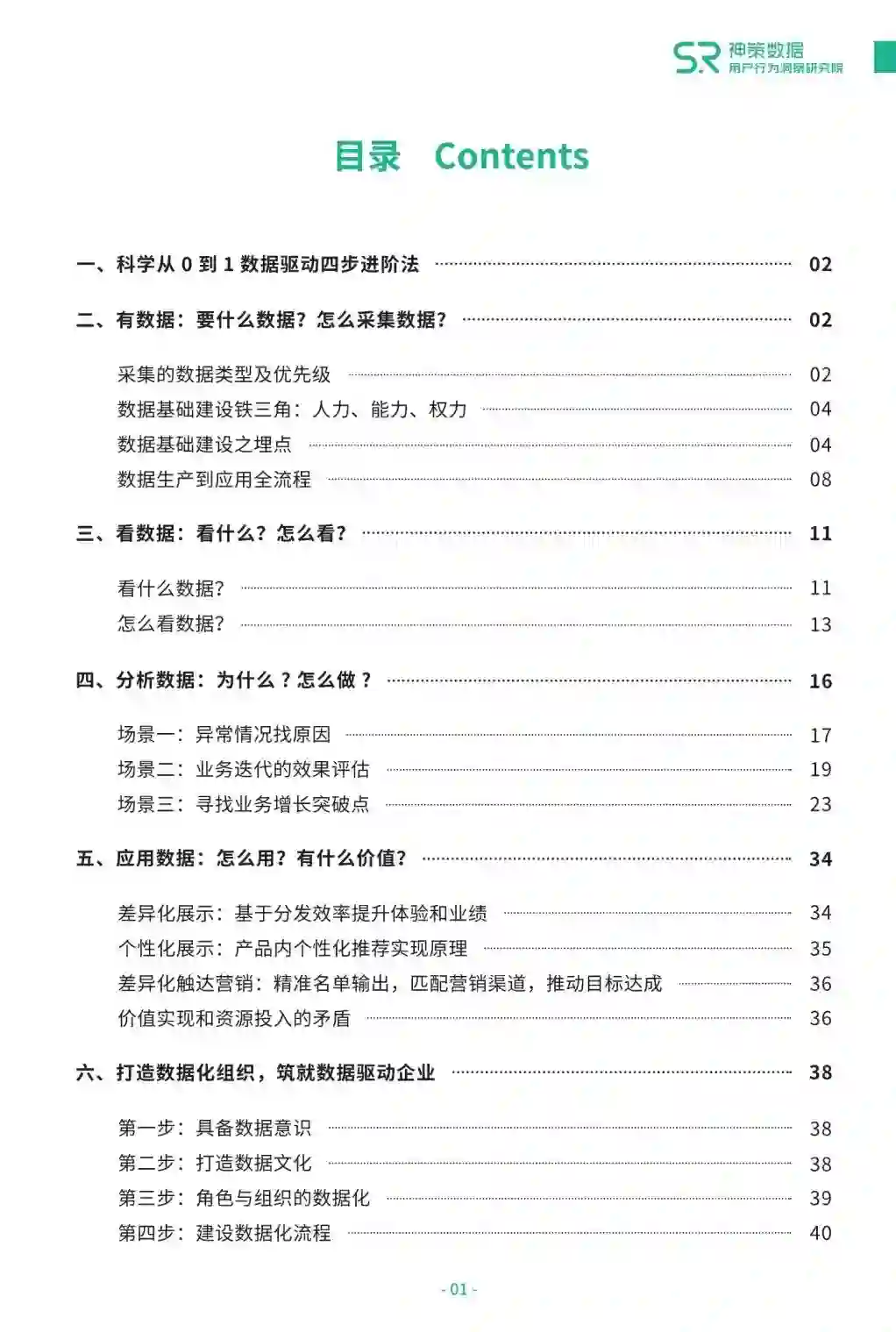 SR 神策数据
用户行为洞察研究院

目录　Contents

一、科学从 0 到 1 数据驱动四步进阶法 02

二、有数据：要什么数据？怎么采集数据？ 02

采集的数据类型及优先级 02
数据基础建设铁三角：人力、能力、权力 04
数据基础建设之埋点 04
数据生产到应用全流程 08

三、看数据：看什么？怎么看？ 11

看什么数据？ 11
怎么看数据？ 13

四、分析数据：为什么？怎么做？ 16

场景一：异常情况找原因 17
场景二：业务迭代的效果评估 19
场景三：寻找业务增长突破点 23

五、应用数据：怎么用？有什么价值？ 34

差异化展示：基于分发效率提升体验和业绩 34
个性化展示：产品内个性化推荐实现原理 35
差异化触达营销：精准名单输出，匹配营销渠道，推动目标达成 36
价值实现和资源投入的矛盾 36

六、打造数据化组织，筑就数据驱动企业 38

第一步：具备数据意识 38
第二步：打造数据文化 38
第三步：角色与组织的数据化 39
第四步：建设数据化流程 40

- 01 -